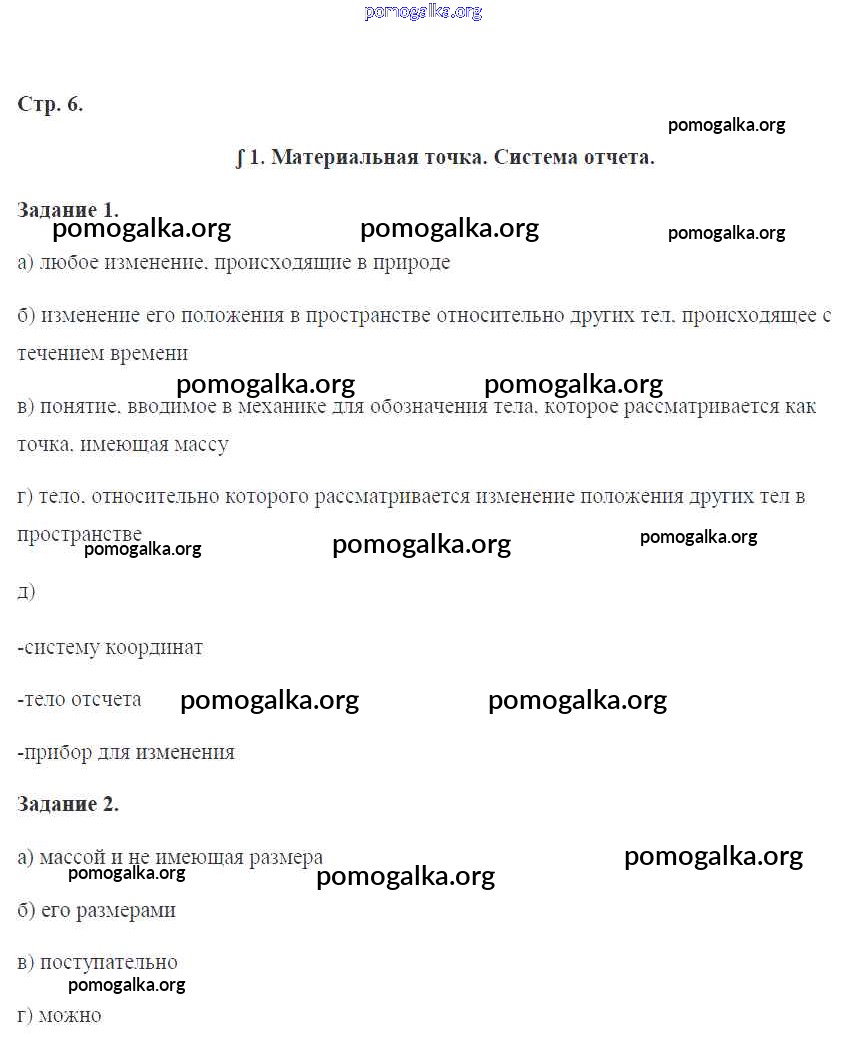 pomogalka.org

Стр. 6.

pomogalka.org

∫ 1. Материальная точка. Система отчета.

Задание 1.

pomogalka.org pomogalka.org pomogalka.org

а) любое изменение, происходящие в природе

б) изменение его положения в пространстве относительно других тел, происходящее с течением времени

pomogalka.org pomogalka.org

в) понятие, вводимое в механике для обозначения тела, которое рассматривается как точка, имеющая массу

г) тело, относительно которого рассматривается изменение положения других тел в пространстве

pomogalka.org pomogalka.org pomogalka.org

д)

-систему координат

-тело отсчета pomogalka.org pomogalka.org

-прибор для изменения

Задание 2.

а) массой и не имеющая размера pomogalka.org

pomogalka.org pomogalka.org

б) его размерами

в) поступательно

pomogalka.org

г) можно